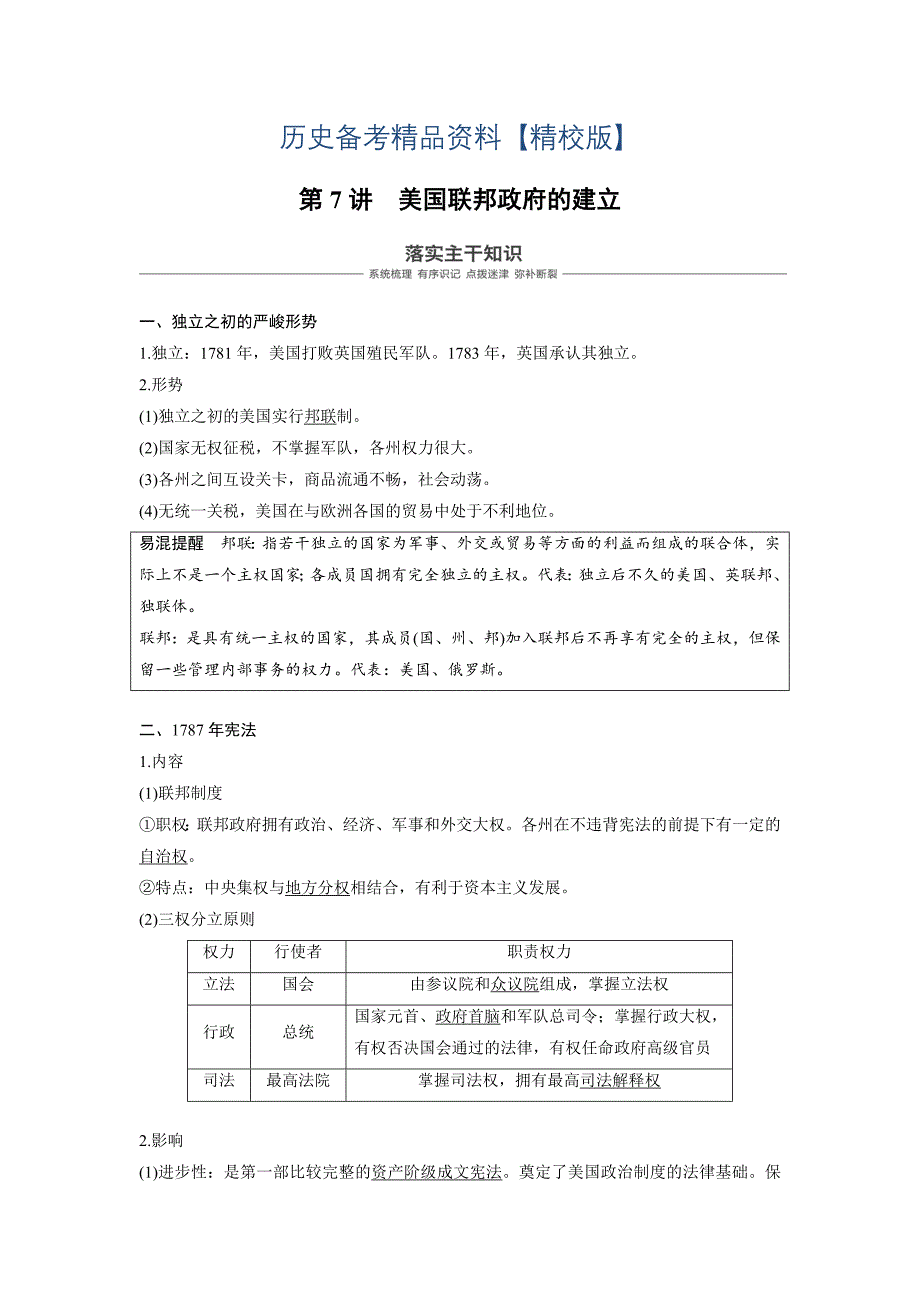 历史备考精品资料【精校版】

第 7 讲　美国联邦政府的建立

落实主干知识

系统梳理 有序识记 点拨迷津 弥补断裂

一、独立之初的严峻形势

1.独立：1781 年，美国打败英国殖民军队。1783 年，英国承认其独立。

2.形势

(1)独立之初的美国实行邦联制。

(2)国家无权征税，不掌握军队，各州权力很大。

(3)各州之间互设关卡，商品流通不畅，社会动荡。

(4)无统一关税，美国在与欧洲各国的贸易中处于不利地位。

易混提醒　邦联：指若干独立的国家为军事、外交或贸易等方面的利益而组成的联合体，实际上不是一个主权国家；各成员国拥有完全独立的主权。代表：独立后不久的美国、英联邦、独联体。

联邦：是具有统一主权的国家，其成员(国、州、邦)加入联邦后不再享有完全的主权，但保留一些管理内部事务的权力。代表：美国、俄罗斯。

二、1787 年宪法

1.内容

(1)联邦制度

①职权：联邦政府拥有政治、经济、军事和外交大权。各州在不违背宪法的前提下有一定的自治权。

②特点：中央集权与地方分权相结合，有利于资本主义发展。

(2)三权分立原则

| 权力 | 行使者 | 职责权力 |
|---|---|---|
| 立法 | 国会 | 由参议院和众议院组成，掌握立法权 |
| 行政 | 总统 | 国家元首、政府首脑和军队总司令；掌握行政大权，有权否决国会通过的法律，有权任命政府高级官员 |
| 司法 | 最高法院 | 掌握司法权，拥有最高司法解释权 |

2.影响

(1)进步性：是第一部比较完整的资产阶级成文宪法。奠定了美国政治制度的法律基础。保